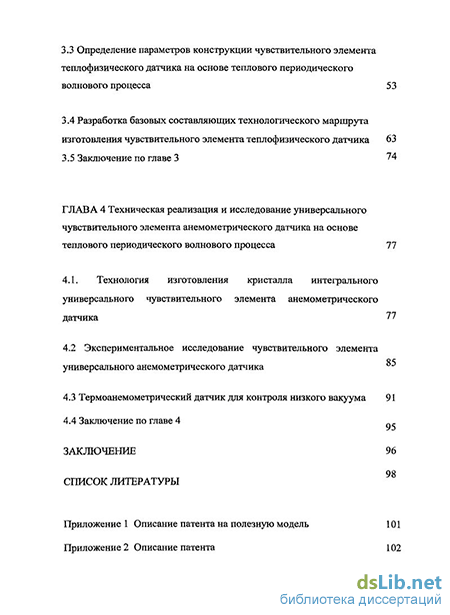 3.3 Определение параметров конструкции чувствительного элемента теплофизического датчика на основе теплового периодического волнового процесса 53

3.4 Разработка базовых составляющих технологического маршрута изготовления чувствительного элемента теплофизического датчика 63

3.5 Заключение по главе 3 74

ГЛАВА 4 Техническая реализация и исследование универсального чувствительного элемента анемометрического датчика на основе теплового периодического волнового процесса 77

4.1. Технология изготовления кристалла интегрального универсального чувствительного элемента анемометрического датчика 77

4.2 Экспериментальное исследование чувствительного элемента универсального анемометрического датчика 85

4.3 Термоанемометрический датчик для контроля низкого вакуума 91

4.4 Заключение по главе 4 95

ЗАКЛЮЧЕНИЕ 96

СПИСОК ЛИТЕРАТУРЫ 98

Приложение 1 Описание патента на полезную модель 101

Приложение 2 Описание патента 102

dsLib.net
библиотека диссертаций